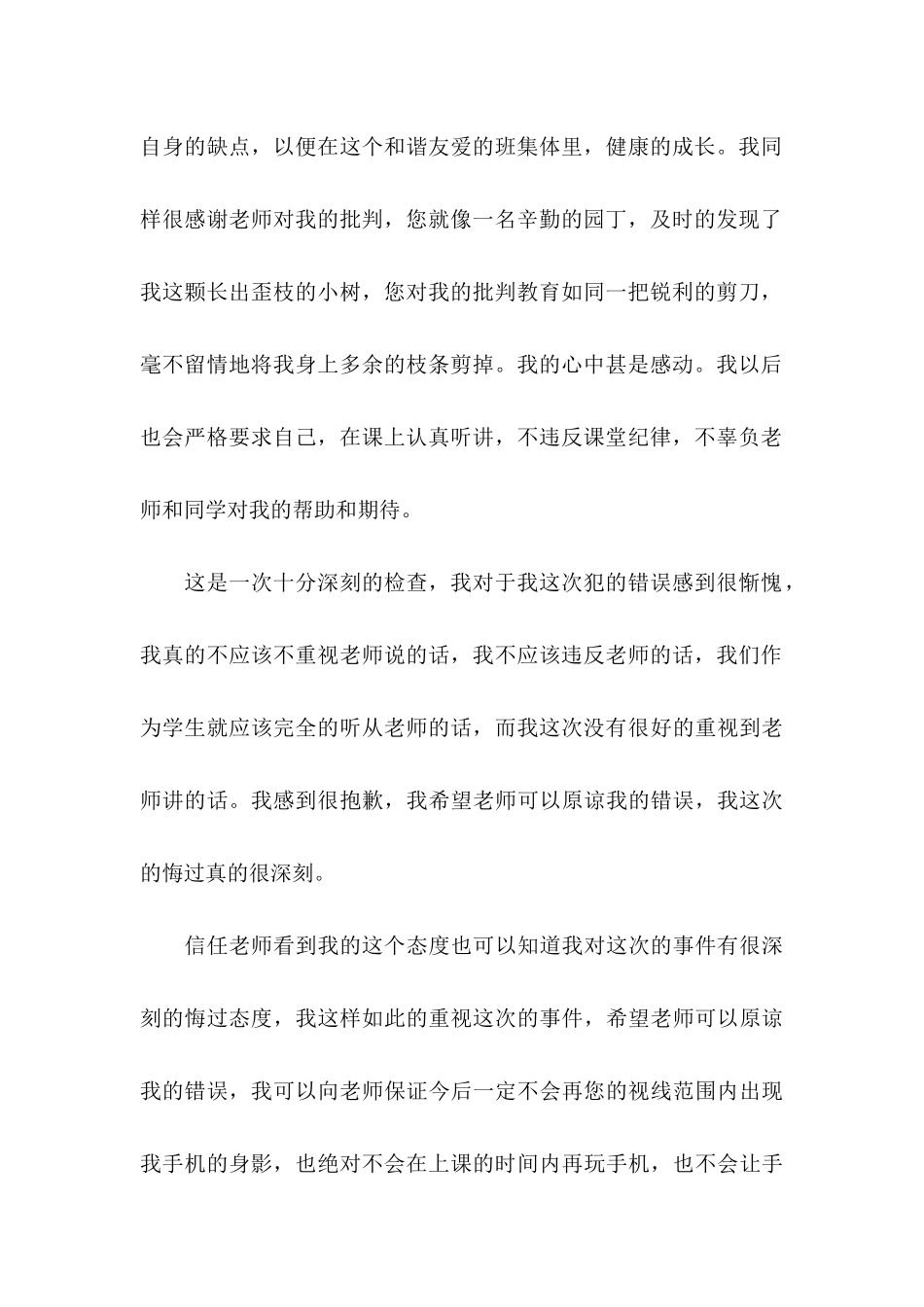 自身的缺点，以便在这个和谐友爱的班集体里，健康的成长。我同样很感谢老师对我的批判，您就像一名辛勤的园丁，及时的发现了我这颗长出歪枝的小树，您对我的批判教育如同一把锐利的剪刀，毫不留情地将我身上多余的枝条剪掉。我的心中甚是感动。我以后也会严格要求自己，在课上认真听讲，不违反课堂纪律，不辜负老师和同学对我的帮助和期待。

这是一次十分深刻的检查，我对于我这次犯的错误感到很惭愧，我真的不应该不重视老师说的话，我不应该违反老师的话，我们作为学生就应该完全的听从老师的话，而我这次没有很好的重视到老师讲的话。我感到很抱歉，我希望老师可以原谅我的错误，我这次的悔过真的很深刻。

信任老师看到我的这个态度也可以知道我对这次的事件有很深刻的悔过态度，我这样如此的重视这次的事件，希望老师可以原谅我的错误，我可以向老师保证今后一定不会再您的视线范围内出现我手机的身影，也绝对不会在上课的时间内再玩手机，也不会让手